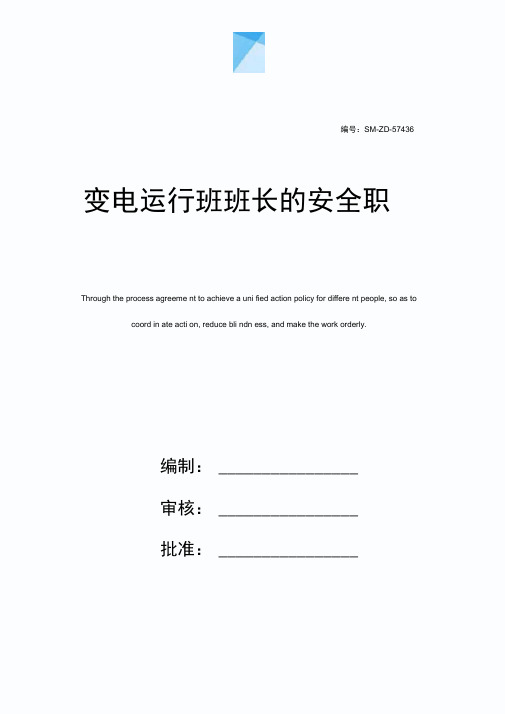 编号：SM-ZD-57436

变电运行班班长的安全职

Through the process agreeme nt to achieve a uni fied action policy for differe nt people, so as to coord in ate acti on, reduce bli ndn ess, and make the work orderly.

编制：________________

审核：________________

批准：________________